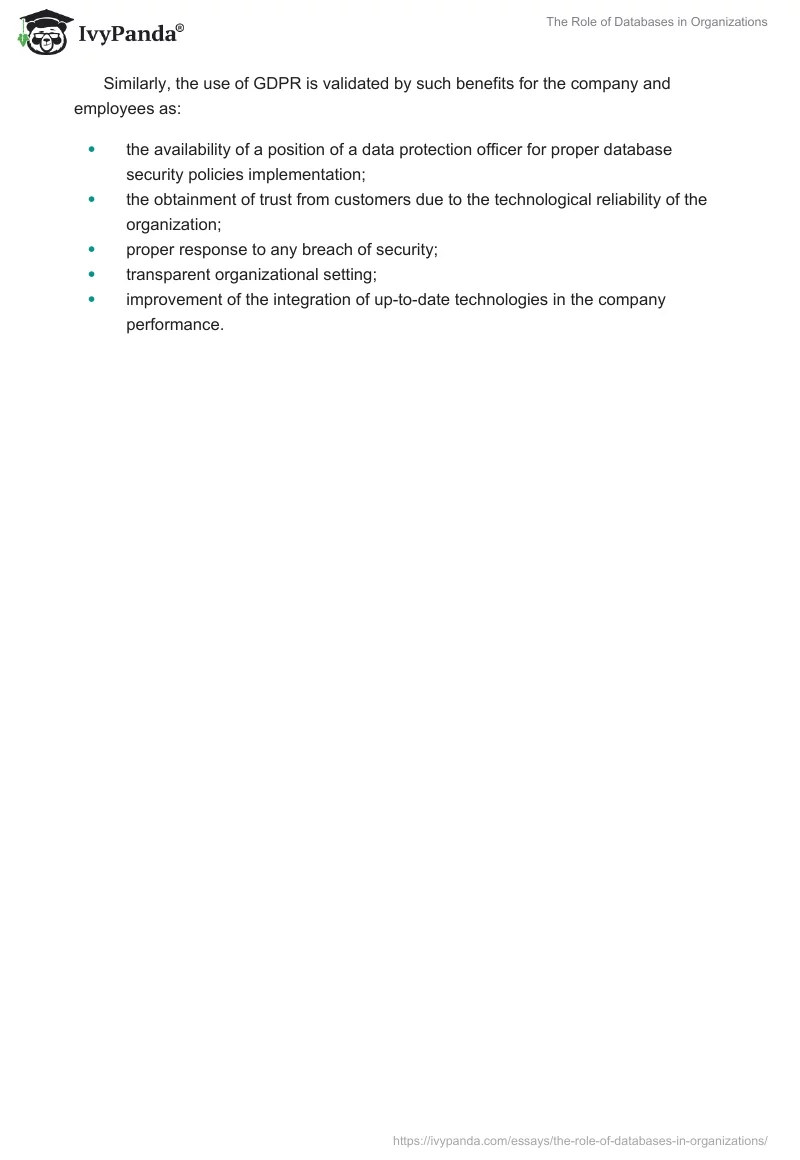 IvyPanda®

The Role of Databases in Organizations

Similarly, the use of GDPR is validated by such benefits for the company and employees as:

- the availability of a position of a data protection officer for proper database security policies implementation;
- the obtainment of trust from customers due to the technological reliability of the organization;
- proper response to any breach of security;
- transparent organizational setting;
- improvement of the integration of up-to-date technologies in the company performance.

https://ivypanda.com/essays/the-role-of-databases-in-organizations/